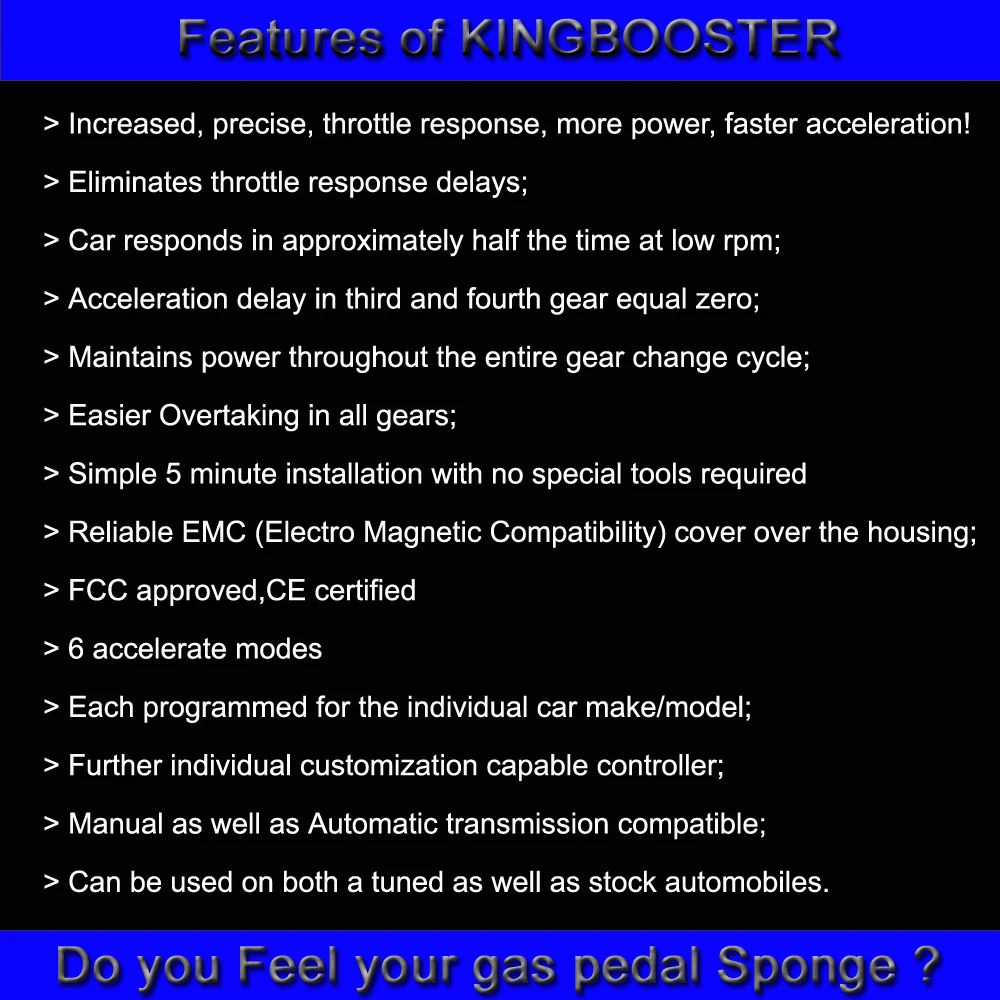 Features of KINGBOOSTER

> Increased, precise, throttle response, more power, faster acceleration!

> Eliminates throttle response delays;

> Car responds in approximately half the time at low rpm;

> Acceleration delay in third and fourth gear equal zero;

> Maintains power throughout the entire gear change cycle;

> Easier Overtaking in all gears;

> Simple 5 minute installation with no special tools required

> Reliable EMC (Electro Magnetic Compatibility) cover over the housing;

> FCC approved,CE certified

> 6 accelerate modes

> Each programmed for the individual car make/model;

> Further individual customization capable controller;

> Manual as well as Automatic transmission compatible;

> Can be used on both a tuned as well as stock automobiles.

Do you Feel your gas pedal Sponge ?